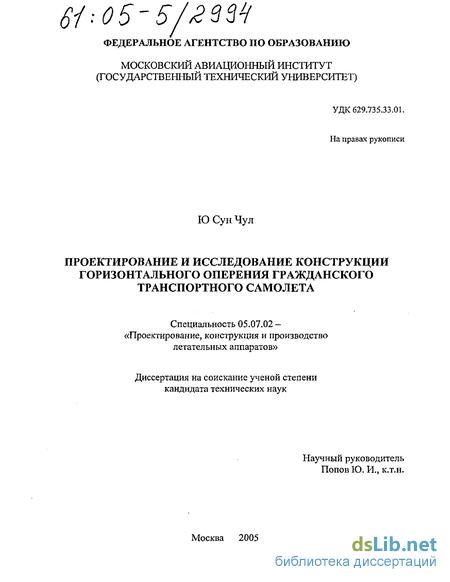 61:05-5/2994

ФЕДЕРАЛЬНОЕ АГЕНТСТВО ПО ОБРАЗОВАНИЮ

МОСКОВСКИЙ АВИАЦИОННЫЙ ИНСТИТУТ (ГОСУДАРСТВЕННЫЙ ТЕХНИЧЕСКИЙ УНИВЕРСИТЕТ)

УДК 629.735.33.01.

На правах рукописи

Ю Сун Чул

ПРОЕКТИРОВАНИЕ И ИССЛЕДОВАНИЕ КОНСТРУКЦИИ ГОРИЗОНТАЛЬНОГО ОПЕРЕНИЯ ГРАЖДАНСКОГО ТРАНСПОРТНОГО САМОЛЕТА

Специальность 05.07.02 – «Проектирование, конструкция и производство летательных аппаратов»

Диссертация на соискание ученой степени кандидата технических наук

Научный руководитель
Попов Ю. И., к.т.н.

Москва 2005

dsLib.net
библиотека диссертаций